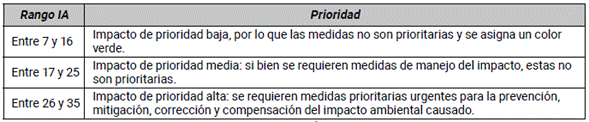 | Rango IA | Prioridad |
|---|---|
| Entre 7 y 16 | Impacto de prioridad baja, por lo que las medidas no son prioritarias y se asigna un color verde. |
| Entre 17 y 25 | Impacto de prioridad media: si bien se requieren medidas de manejo del impacto, estas no son prioritarias. |
| Entre 26 y 35 | Impacto de prioridad alta: se requieren medidas prioritarias urgentes para la prevención, mitigación, corrección y compensación del impacto ambiental causado. |